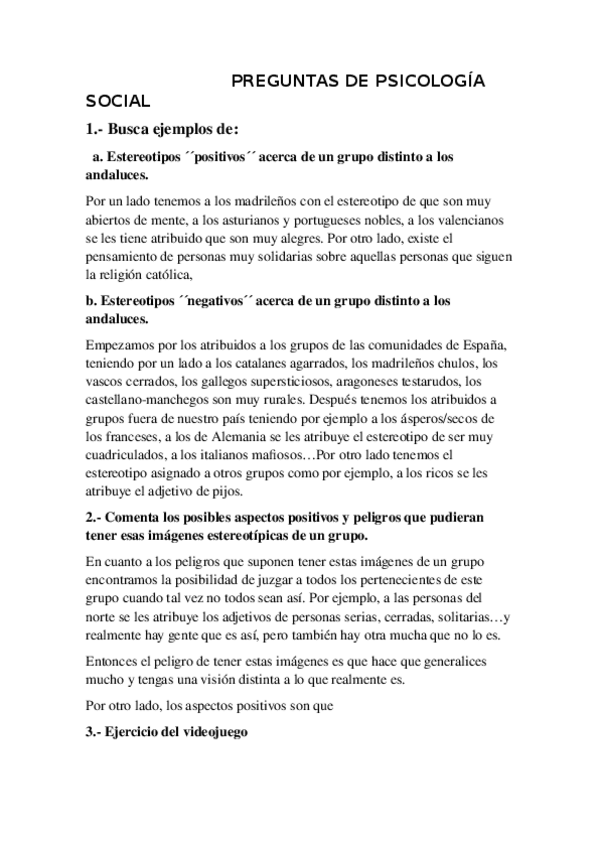 PREGUNTAS DE PSICOLOGÍA SOCIAL

1.- Busca ejemplos de:

a. Estereotipos ´´positivos´´ acerca de un grupo distinto a los andaluces.

Por un lado tenemos a los madrileños con el estereotipo de que son muy abiertos de mente, a los asturianos y portugueses nobles, a los valencianos se les tiene atribuido que son muy alegres. Por otro lado, existe el pensamiento de personas muy solidarias sobre aquellas personas que siguen la religión católica,

b. Estereotipos ´´negativos´´ acerca de un grupo distinto a los andaluces.

Empezamos por los atribuidos a los grupos de las comunidades de España, teniendo por un lado a los catalanes agarrados, los madrileños chulos, los vascos cerrados, los gallegos supersticiosos, aragoneses testarudos, los castellano-manchegos son muy rurales. Después tenemos los atribuidos a grupos fuera de nuestro país teniendo por ejemplo a los ásperos/secos de los franceses, a los de Alemania se les atribuye el estereotipo de ser muy cuadriculados, a los italianos mafiosos…Por otro lado tenemos el estereotipo asignado a otros grupos como por ejemplo, a los ricos se les atribuye el adjetivo de pijos.

2.- Comenta los posibles aspectos positivos y peligros que pudieran tener esas imágenes estereotípicas de un grupo.

En cuanto a los peligros que suponen tener estas imágenes de un grupo encontramos la posibilidad de juzgar a todos los pertenecientes de este grupo cuando tal vez no todos sean así. Por ejemplo, a las personas del norte se les atribuye los adjetivos de personas serias, cerradas, solitarias…y realmente hay gente que es así, pero también hay otra mucha que no lo es.

Entonces el peligro de tener estas imágenes es que hace que generalices mucho y tengas una visión distinta a lo que realmente es.

Por otro lado, los aspectos positivos son que

3.- Ejercicio del videojuego